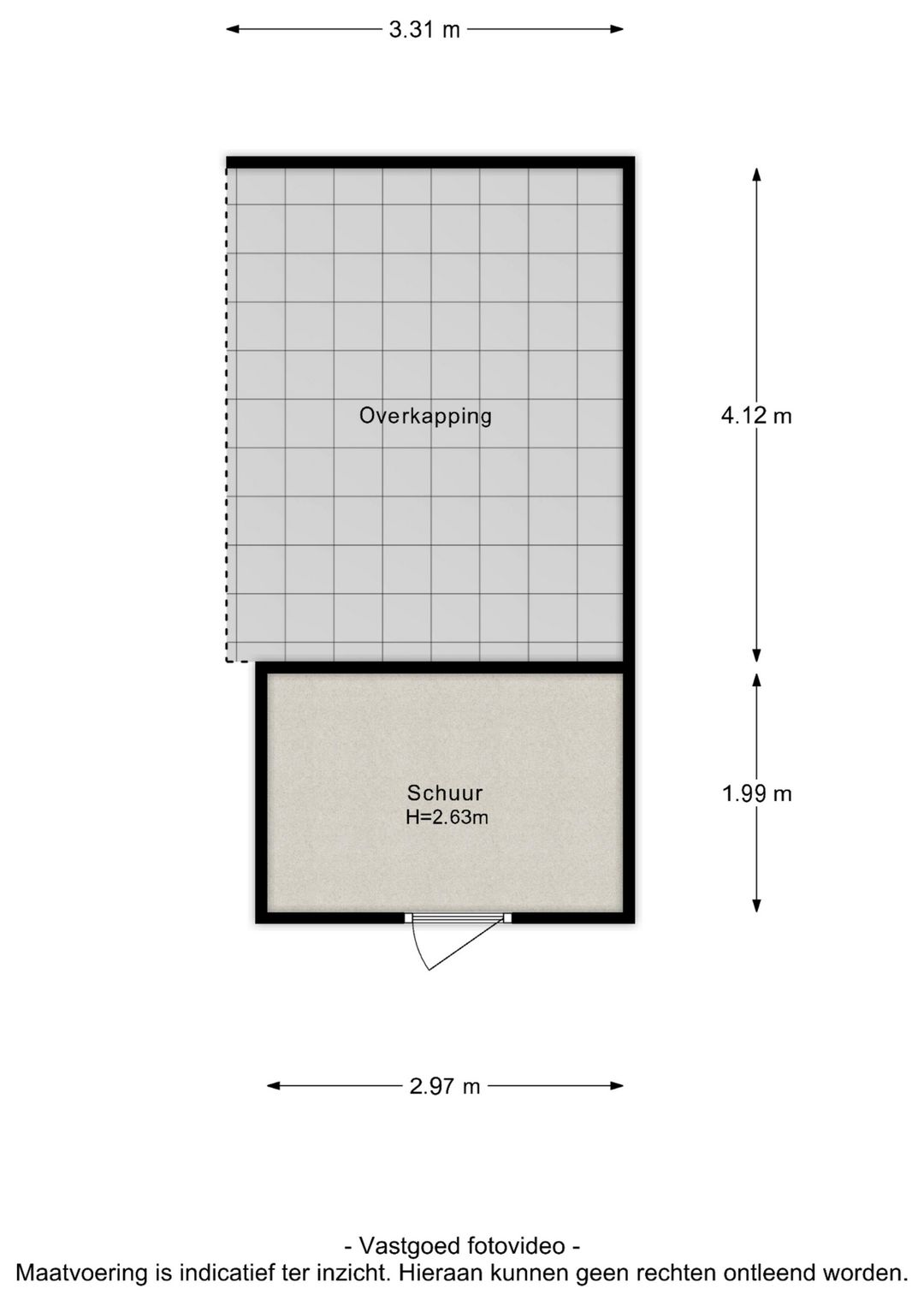 3.31 m

Overkapping

4.12 m

Schuur
H=2.63m

1.99 m

2.97 m

- Vastgoed fotovideo -
Maatvoering is indicatief ter inzicht. Hieraan kunnen geen rechten ontleend worden.